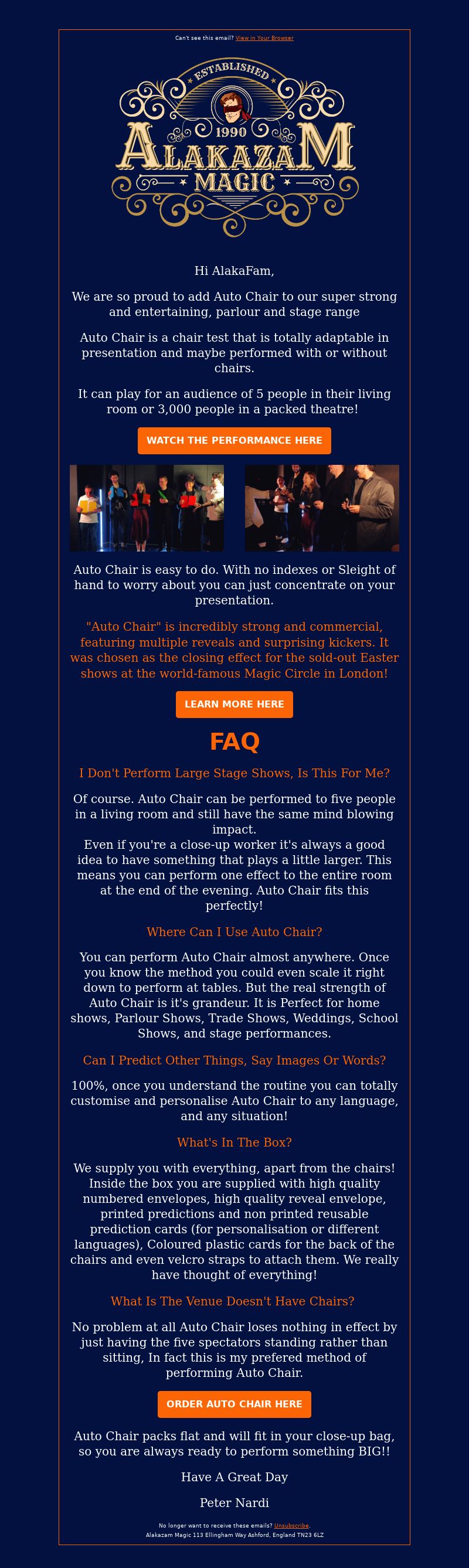 Can't see this email? View in Your Browser

ESTABLISHED
1990
ALAKAZAM
MAGIC

Hi AlakaFam,

We are so proud to add Auto Chair to our super strong and entertaining, parlour and stage range

Auto Chair is a chair test that is totally adaptable in presentation and maybe performed with or without chairs.

It can play for an audience of 5 people in their living room or 3,000 people in a packed theatre!

WATCH THE PERFORMANCE HERE

Auto Chair is easy to do. With no indexes or Sleight of hand to worry about you can just concentrate on your presentation.

"Auto Chair" is incredibly strong and commercial, featuring multiple reveals and surprising kickers. It was chosen as the closing effect for the sold-out Easter shows at the world-famous Magic Circle in London!

LEARN MORE HERE

FAQ

I Don't Perform Large Stage Shows, Is This For Me?

Of course. Auto Chair can be performed to five people in a living room and still have the same mind blowing impact.
Even if you're a close-up worker it's always a good idea to have something that plays a little larger. This means you can perform one effect to the entire room at the end of the evening. Auto Chair fits this perfectly!

Where Can I Use Auto Chair?

You can perform Auto Chair almost anywhere. Once you know the method you could even scale it right down to perform at tables. But the real strength of Auto Chair is it's grandeur. It is Perfect for home shows, Parlour Shows, Trade Shows, Weddings, School Shows, and stage performances.

Can I Predict Other Things, Say Images Or Words?

100%, once you understand the routine you can totally customise and personalise Auto Chair to any language, and any situation!

What's In The Box?

We supply you with everything, apart from the chairs! Inside the box you are supplied with high quality numbered envelopes, high quality reveal envelope, printed predictions and non printed reusable prediction cards (for personalisation or different languages), Coloured plastic cards for the back of the chairs and even velcro straps to attach them. We really have thought of everything!

What Is The Venue Doesn't Have Chairs?

No problem at all Auto Chair loses nothing in effect by just having the five spectators standing rather than sitting, In fact this is my prefered method of performing Auto Chair.

ORDER AUTO CHAIR HERE

Auto Chair packs flat and will fit in your close-up bag, so you are always ready to perform something BIG!!

Have A Great Day

Peter Nardi

No longer want to receive these emails? Unsubscribe.
Alakazam Magic 113 Ellingham Way Ashford, England TN23 6LZ